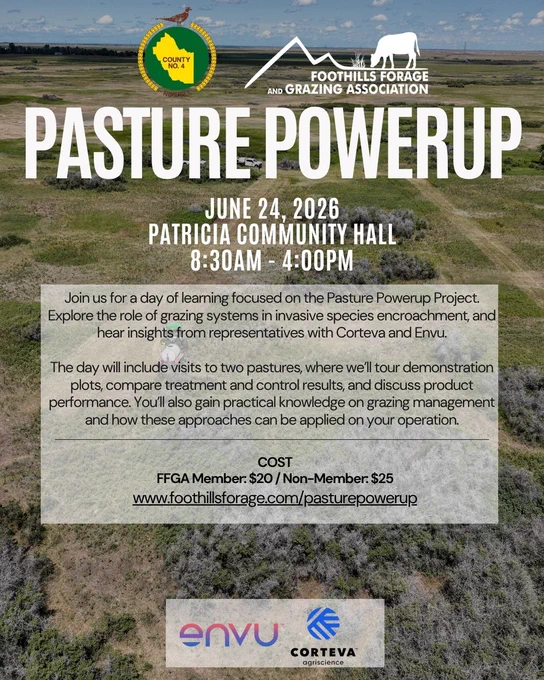 COUNTY NO. 4

FOOTHILLS FORAGE AND GRAZING ASSOCIATION

PASTURE POWERUP

JUNE 24, 2026
PATRICIA COMMUNITY HALL
8:30AM - 4:00PM

Join us for a day of learning focused on the Pasture Powerup Project. Explore the role of grazing systems in invasive species encroachment, and hear insights from representatives with Corteva and Envu.

The day will include visits to two pastures, where we'll tour demonstration plots, compare treatment and control results, and discuss product performance. You'll also gain practical knowledge on grazing management and how these approaches can be applied on your operation.

COST
FFGA Member: $20 / Non-Member: $25
www.foothillsforage.com/pasturepowerup

envu

CORTEVA agriscience